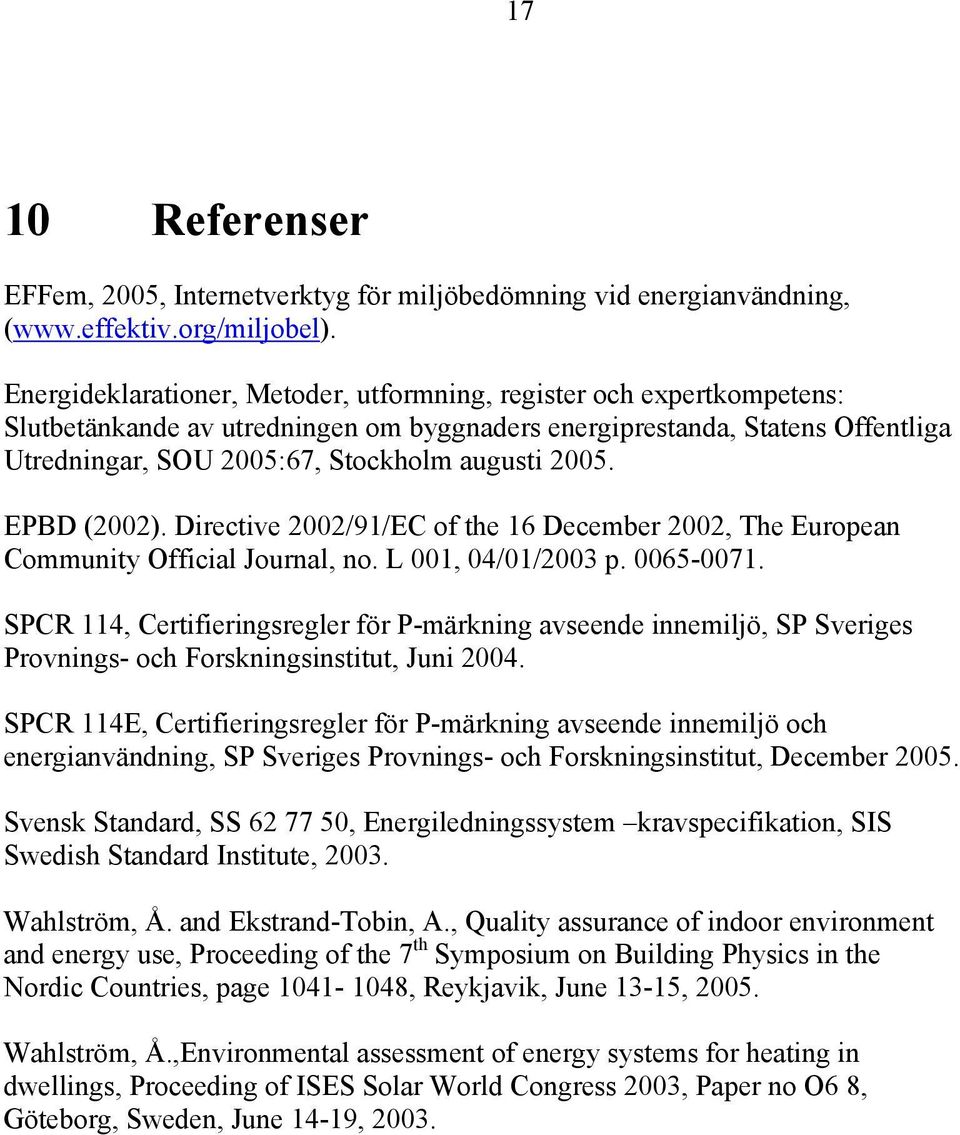 17

10 Referenser

EFFem, 2005, Internetverktyg för miljöbedömning vid energianvändning, (www.effektiv.org/miljobel).

Energideklarationer, Metoder, utformning, register och expertkompetens: Slutbetänkande av utredningen om byggnaders energiprestanda, Statens Offentliga Utredningar, SOU 2005:67, Stockholm augusti 2005.

EPBD (2002). Directive 2002/91/EC of the 16 December 2002, The European Community Official Journal, no. L 001, 04/01/2003 p. 0065-0071.

SPCR 114, Certifieringsregler för P-märkning avseende innemiljö, SP Sveriges Provnings- och Forskningsinstitut, Juni 2004.

SPCR 114E, Certifieringsregler för P-märkning avseende innemiljö och energianvändning, SP Sveriges Provnings- och Forskningsinstitut, December 2005.

Svensk Standard, SS 62 77 50, Energiledningssystem –kravspecifikation, SIS Swedish Standard Institute, 2003.

Wahlström, Å. and Ekstrand-Tobin, A., Quality assurance of indoor environment and energy use, Proceeding of the 7$^{th}$ Symposium on Building Physics in the Nordic Countries, page 1041- 1048, Reykjavik, June 13-15, 2005.

Wahlström, Å.,Environmental assessment of energy systems for heating in dwellings, Proceeding of ISES Solar World Congress 2003, Paper no O6 8, Göteborg, Sweden, June 14-19, 2003.